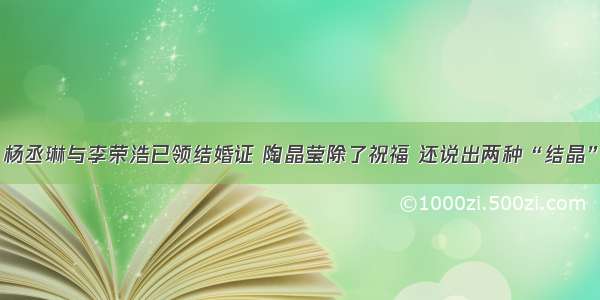 杨丞琳与李荣浩已领结婚证 陶晶莹除了祝福 还说出两种“结晶”

©1000zi.500zi.com